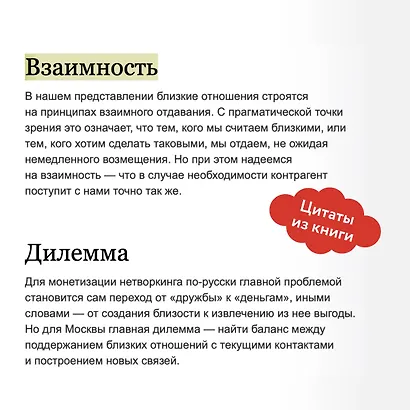 Взаимность

В нашем представлении близкие отношения строятся на принципах взаимного отдавания. С прагматической точки зрения это означает, что тем, кого мы считаем близкими, или тем, кого хотим сделать таковыми, мы отдаем, не ожидая немедленного возмещения. Но при этом надеемся на взаимность — что в случае необходимости контрагент поступит с нами точно так же.

Цитаты из книги

Дилемма

Для монетизации нетворкинга по-русски главной проблемой становится сам переход от «дружбы» к «деньгам», иными словами — от создания близости к извлечению из нее выгоды. Но для Москвы главная дилемма — найти баланс между поддержанием близких отношений с текущими контактами и построением новых связей.